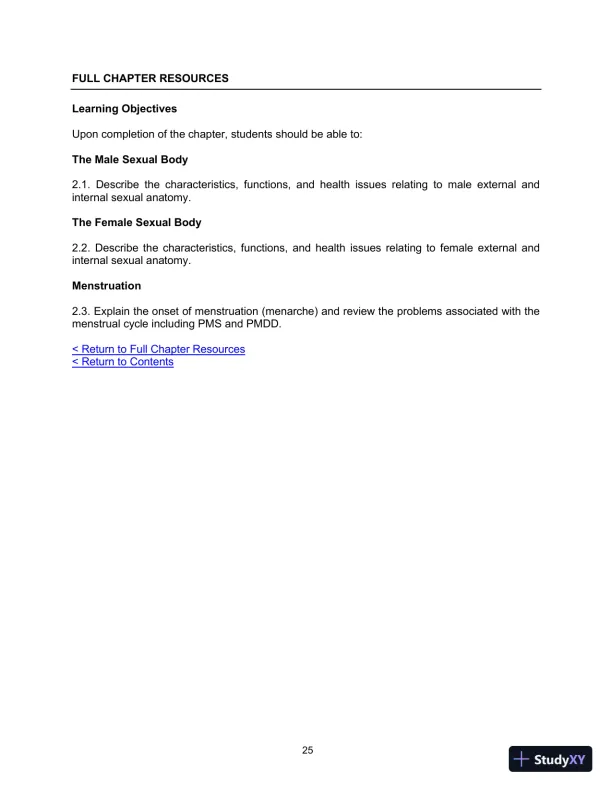 FULL CHAPTER RESOURCES

Learning Objectives

Upon completion of the chapter, students should be able to:

The Male Sexual Body

2.1. Describe the characteristics, functions, and health issues relating to male external and internal sexual anatomy.

The Female Sexual Body

2.2. Describe the characteristics, functions, and health issues relating to female external and internal sexual anatomy.

Menstruation

2.3. Explain the onset of menstruation (menarche) and review the problems associated with the menstrual cycle including PMS and PMDD.

< Return to Full Chapter Resources
< Return to Contents

25

StudyXY